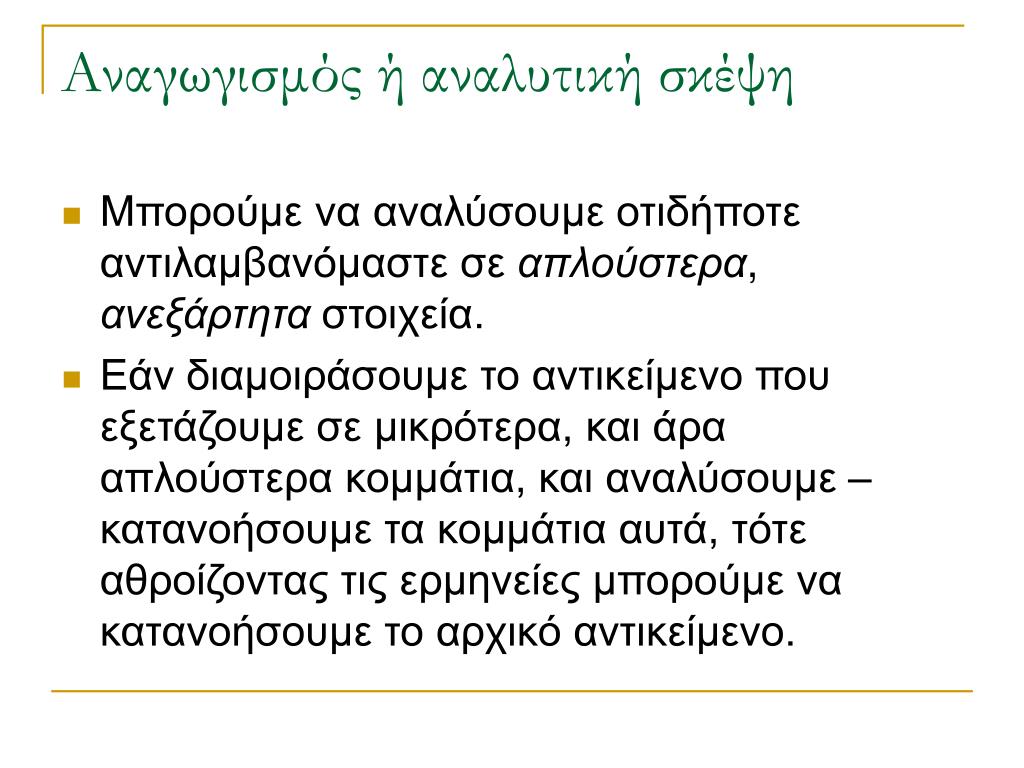 Αναγωγισμός ή αναλυτική σκέψη

Μπορούμε να αναλύσουμε οτιδήποτε αντιλαμβανόμαστε σε απλούστερα, ανεξάρτητα στοιχεία.

Εάν διαμοιράσουμε το αντικείμενο που εξετάζουμε σε μικρότερα, και άρα απλούστερα κομμάτια, και αναλύσουμε – κατανοήσουμε τα κομμάτια αυτά, τότε αθροίζοντας τις ερμηνείες μπορούμε να κατανοήσουμε το αρχικό αντικείμενο.